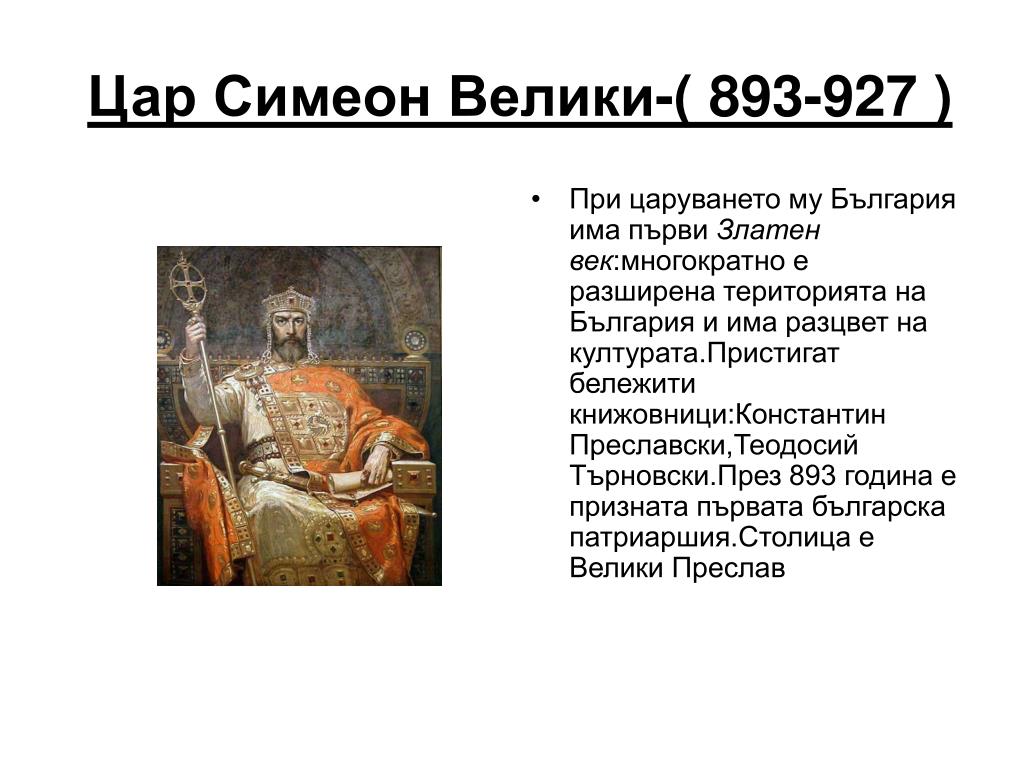 Цар Симеон Велики-( 893-927 )

• При царуването му България има първи Златен век:многократно е разширена територията на България и има разцвет на културата.Пристигат бележити книжовници:Константин Преславски,Теодосий Търновски.През 893 година е призната първата българска патриаршия.Столица е Велики Преслав